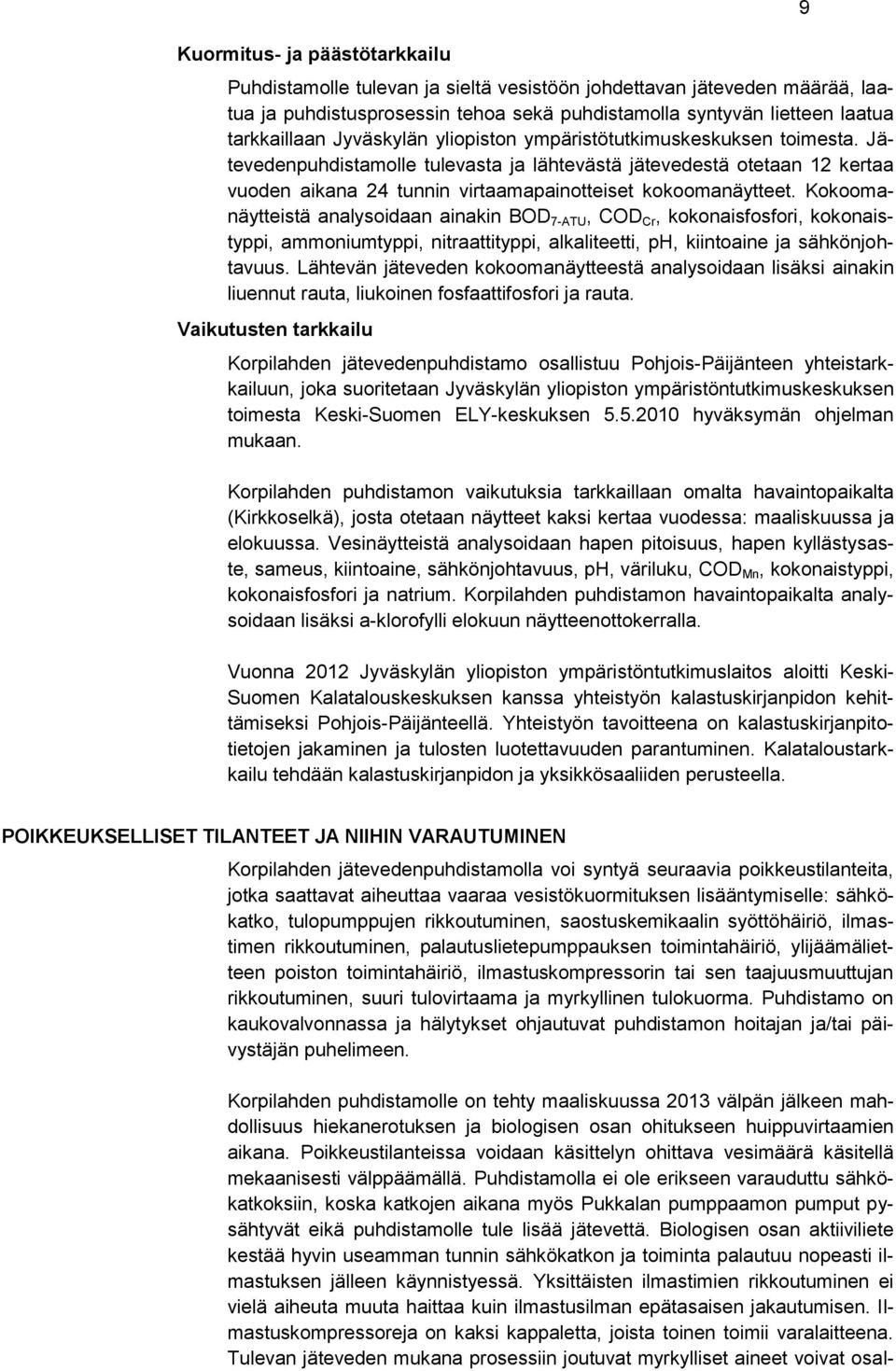 9

Kuormitus- ja päästötarkkailu

Puhdistamolle tulevan ja sieltä vesistöön johdettavan jäteveden määrää, laatua ja puhdistusprosessin tehoa sekä puhdistamolla syntyvän lietteen laatua tarkkaillaan Jyväskylän yliopiston ympäristötutkimuskeskuksen toimesta. Jätevedenpuhdistamolle tulevasta ja lähtevästä jätevedestä otetaan 12 kertaa vuoden aikana 24 tunnin virtaamapainotteiset kokoomanäytteet. Kokoomanäytteistä analysoidaan ainakin $BOD_{7-ATU}$, $COD_{Cr}$, kokonaisfosfori, kokonaistyppi, ammoniumtyppi, nitraattityppi, alkaliteetti, pH, kiintoaine ja sähkönjohtavuus. Lähtevän jäteveden kokoomanäytteestä analysoidaan lisäksi ainakin liuennut rauta, liukoinen fosfaattifosfori ja rauta.

Vaikutusten tarkkailu

Korpilahden jätevedenpuhdistamo osallistuu Pohjois-Päijänteen yhteistarkkailuun, joka suoritetaan Jyväskylän yliopiston ympäristöntutkimuskeskuksen toimesta Keski-Suomen ELY-keskuksen 5.5.2010 hyväksymän ohjelman mukaan.

Korpilahden puhdistamon vaikutuksia tarkkaillaan omalta havaintopaikalta (Kirkkoselkä), josta otetaan näytteet kaksi kertaa vuodessa: maaliskuussa ja elokuussa. Vesinäytteistä analysoidaan hapen pitoisuus, hapen kyllästysaste, sameus, kiintoaine, sähkönjohtavuus, pH, väriluku, $COD_{Mn}$, kokonaistyppi, kokonaisfosfori ja natrium. Korpilahden puhdistamon havaintopaikalta analysoidaan lisäksi a-klorofylli elokuun näytteenottokerralla.

Vuonna 2012 Jyväskylän yliopiston ympäristöntutkimuslaitos aloitti Keski-Suomen Kalatalouskeskuksen kanssa yhteistyön kalastuskirjanpidon kehittämiseksi Pohjois-Päijänteellä. Yhteistyön tavoitteena on kalastuskirjanpitotietojen jakaminen ja tulosten luotettavuuden parantuminen. Kalataloustarkkailu tehdään kalastuskirjanpidon ja yksikkösaaliiden perusteella.

POIKKEUKSELLISET TILANTEET JA NIIHIN VARAUTUMINEN

Korpilahden jätevedenpuhdistamolla voi syntyä seuraavia poikkeustilanteita, jotka saattavat aiheuttaa vaaraa vesistökuormituksen lisääntymiselle: sähkökatko, tulopumppujen rikkoutuminen, saostuskemikaalin syöttöhäiriö, ilmastimen rikkoutuminen, palautuslietepumppauksen toimintahäiriö, ylijäämälietteen poiston toimintahäiriö, ilmastuskompressorin tai sen taajuusmuuttujan rikkoutuminen, suuri tulovirtaama ja myrkyllinen tulokuorma. Puhdistamo on kaukovalvonnassa ja hälytykset ohjautuvat puhdistamon hoitajan ja/tai päivystäjän puhelimeen.

Korpilahden puhdistamolle on tehty maaliskuussa 2013 välpän jälkeen mahdollisuus hiekanerotuksen ja biologisen osan ohitukseen huippuvirtaamien aikana. Poikkeustilanteissa voidaan käsittelyn ohittava vesimäärä käsitellä mekaanisesti välppäämällä. Puhdistamolla ei ole erikseen varauduttu sähkökatkoksiin, koska katkojen aikana myös Pukkalan pumppaamon pumput pysähtyvät eikä puhdistamolle tule lisää jätevettä. Biologisen osan aktiiviliete kestää hyvin useamman tunnin sähkökatkon ja toiminta palautuu nopeasti ilmastuksen jälleen käynnistyessä. Yksittäisten ilmastimien rikkoutuminen ei vielä aiheuta muuta haittaa kuin ilmastusilman epätasaisen jakautumisen. Ilmastuskompressoreja on kaksi kappaletta, joista toinen toimii varalaitteena. Tulevan jäteveden mukana prosessiin joutuvat myrkylliset aineet voivat osal-